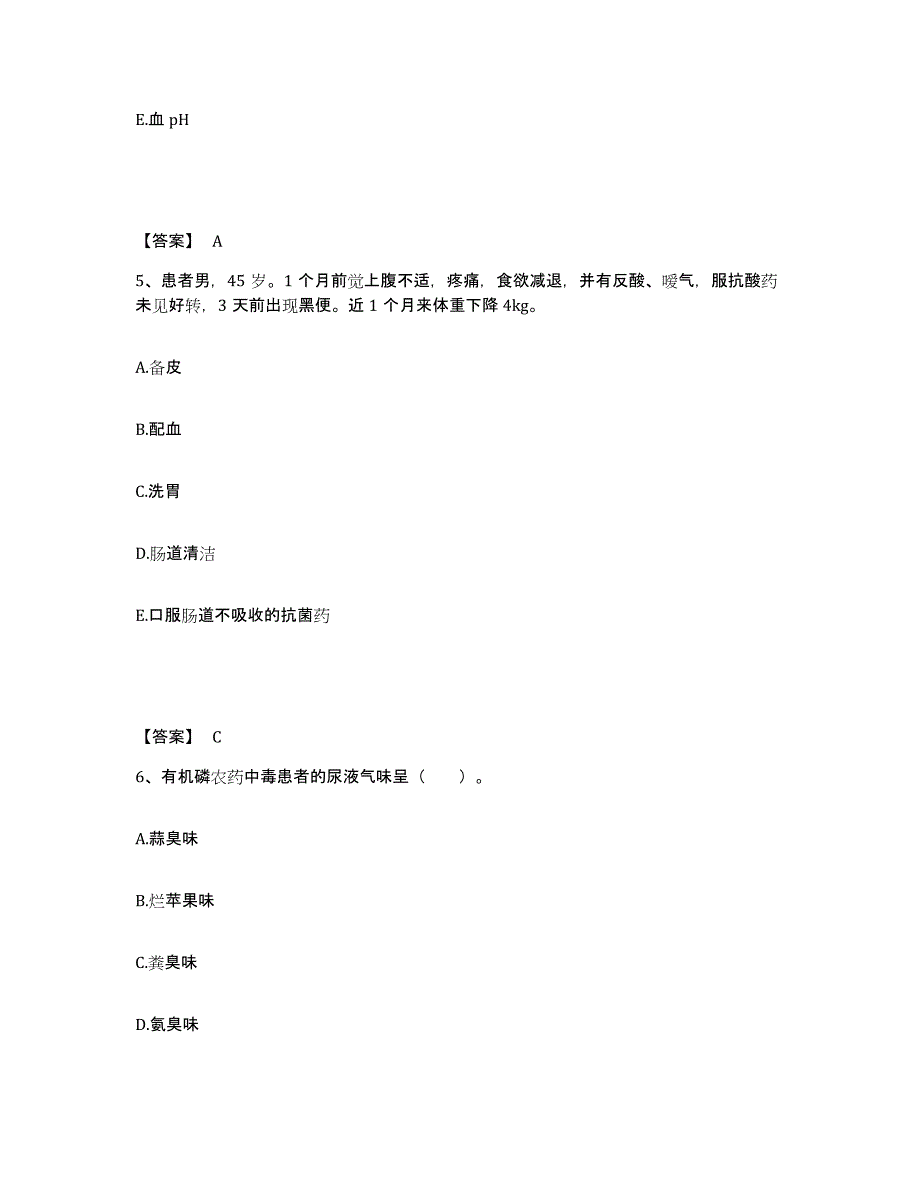 E.血 pH

【答案】 A

5、患者男，45 岁。1 个月前觉上腹不适，疼痛，食欲减退，并有反酸、嗳气，服抗酸药未见好转，3 天前出现黑便。近 1 个月来体重下降 4kg。

A.备皮

B.配血

C.洗胃

D.肠道清洁

E.口服肠道不吸收的抗菌药

【答案】 C

6、有机磷农药中毒患者的尿液气味呈（　　）。

A.蒜臭味

B.烂苹果味

C.粪臭味

D.氨臭味